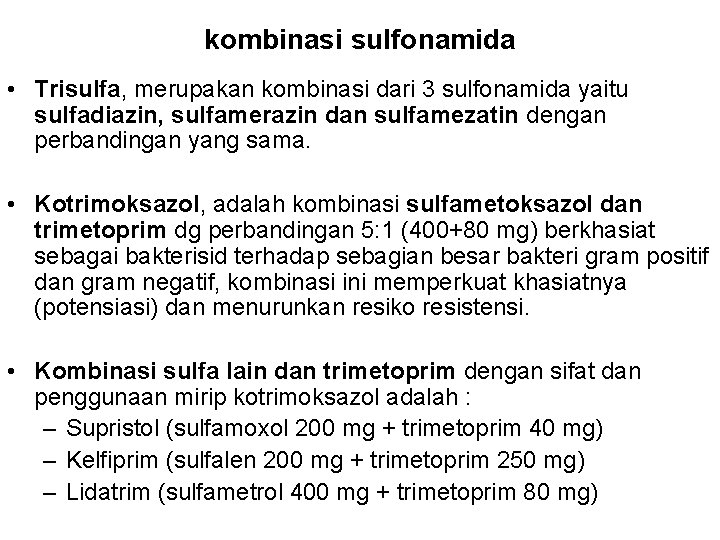 kombinasi sulfonamida

• Trisulfa, merupakan kombinasi dari 3 sulfonamida yaitu sulfadiazin, sulfamerazin dan sulfamezatin dengan perbandingan yang sama.

• Kotrimoksazol, adalah kombinasi sulfametoksazol dan trimetoprim dg perbandingan 5:1 (400+80 mg) berkhasiat sebagai bakterisid terhadap sebagian besar bakteri gram positif dan gram negatif, kombinasi ini memperkuat khasiatnya (potensiasi) dan menurunkan resiko resistensi.

• Kombinasi sulfa lain dan trimetoprim dengan sifat dan penggunaan mirip kotrimoksazol adalah :
– Supristol (sulfamoxol 200 mg + trimetoprim 40 mg)
– Kelfiprim (sulfalen 200 mg + trimetoprim 250 mg)
– Lidatrim (sulfametrol 400 mg + trimetoprim 80 mg)